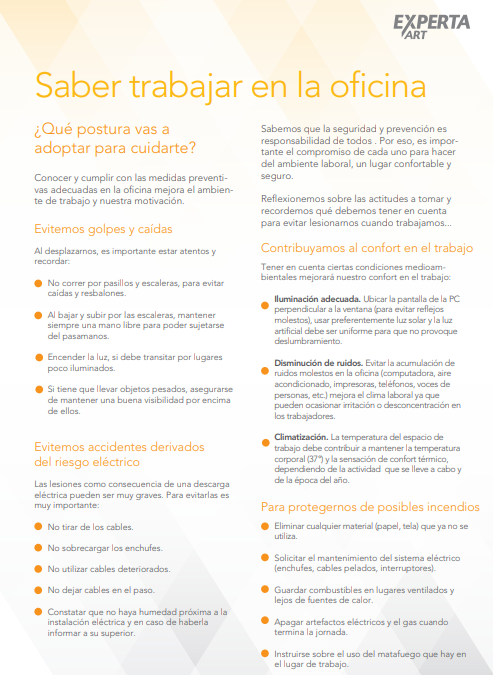 EXPERTA
ART

Saber trabajar en la oficina

¿Qué postura vas a adoptar para cuidarte?

Conocer y cumplir con las medidas preventivas adecuadas en la oficina mejora el ambiente de trabajo y nuestra motivación.

Evitemos golpes y caídas

Al desplazarnos, es importante estar atentos y recordar:

No correr por pasillos y escaleras, para evitar caídas y resbalones.

Al bajar y subir por las escaleras, mantener siempre una mano libre para poder sujetarse del pasamanos.

Encender la luz, si debe transitar por lugares poco iluminados.

Si tiene que llevar objetos pesados, asegurarse de mantener una buena visibilidad por encima de ellos.

Evitemos accidentes derivados del riesgo eléctrico

Las lesiones como consecuencia de una descarga eléctrica pueden ser muy graves. Para evitarlas es muy importante:

No tirar de los cables.

No sobrecargar los enchufes.

No utilizar cables deteriorados.

No dejar cables en el paso.

Constatar que no haya humedad próxima a la instalación eléctrica y en caso de haberla informar a su superior.

Sabemos que la seguridad y prevención es responsabilidad de todos . Por eso, es importante el compromiso de cada uno para hacer del ambiente laboral, un lugar confortable y seguro.

Reflexionemos sobre las actitudes a tomar y recordemos qué debemos tener en cuenta para evitar lesionarnos cuando trabajamos...

Contribuyamos al confort en el trabajo

Tener en cuenta ciertas condiciones medioambientales mejorará nuestro confort en el trabajo:

Iluminación adecuada. Ubicar la pantalla de la PC perpendicular a la ventana (para evitar reflejos molestos), usar preferentemente luz solar y la luz artificial debe ser uniforme para que no provoque deslumbramiento.

Disminución de ruidos. Evitar la acumulación de ruidos molestos en la oficina (computadora, aire acondicionado, impresoras, teléfonos, voces de personas, etc.) mejora el clima laboral ya que pueden ocasionar irritación o desconcentración en los trabajadores.

Climatización. La temperatura del espacio de trabajo debe contribuir a mantener la temperatura corporal (37°) y la sensación de confort térmico, dependiendo de la actividad que se lleve a cabo y de la época del año.

Para protegernos de posibles incendios

Eliminar cualquier material (papel, tela) que ya no se utiliza.

Solicitar el mantenimiento del sistema eléctrico (enchufes, cables pelados, interruptores).

Guardar combustibles en lugares ventilados y lejos de fuentes de calor.

Apagar artefactos eléctricos y el gas cuando termina la jornada.

Instruirse sobre el uso del matafuego que hay en el lugar de trabajo.